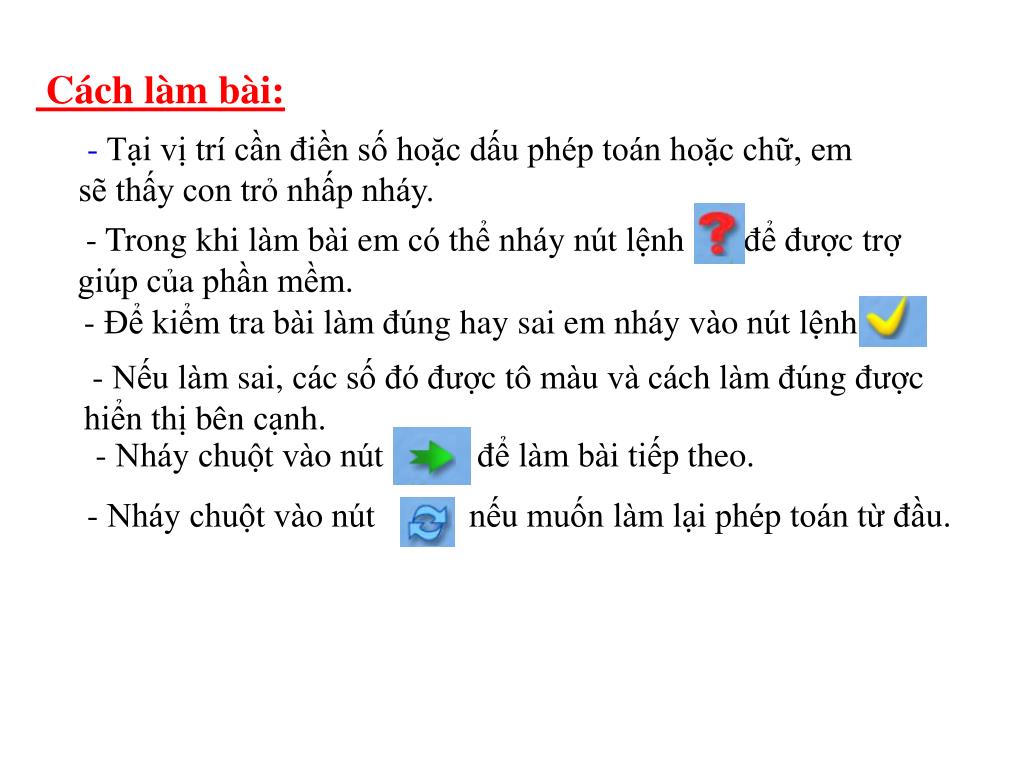 Cách làm bài:

- Tại vị trí cần điền số hoặc dấu phép toán hoặc chữ, em sẽ thấy con trỏ nhấp nháy.

- Trong khi làm bài em có thể nháy nút lệnh để được trợ giúp của phần mềm.

- Để kiểm tra bài làm đúng hay sai em nháy vào nút lệnh

- Nếu làm sai, các số đó được tô màu và cách làm đúng được hiển thị bên cạnh.

- Nháy chuột vào nút để làm bài tiếp theo.

- Nháy chuột vào nút nếu muốn làm lại phép toán từ đầu.